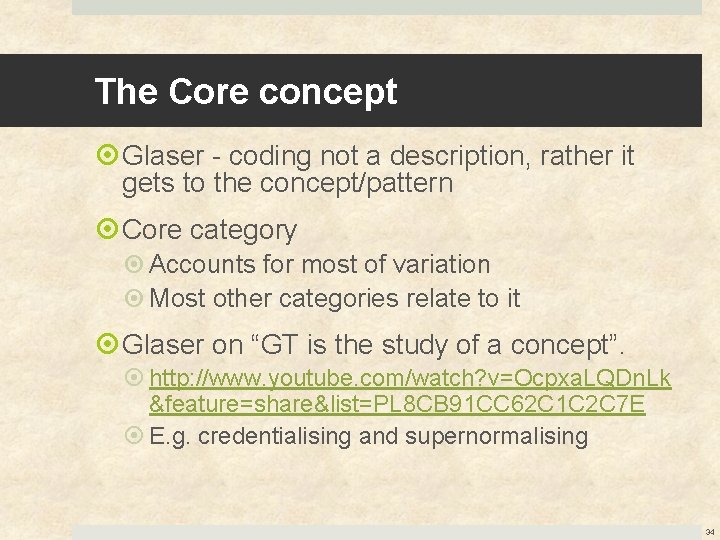 The Core concept

Glaser - coding not a description, rather it gets to the concept/pattern

Core category

Accounts for most of variation

Most other categories relate to it

Glaser on “GT is the study of a concept”.

http://www.youtube.com/watch?v=OcpxaLQDnLk&feature=share&list=PL8CB91CC62C1C2C7E

E.g. credentialising and supernormalising

34